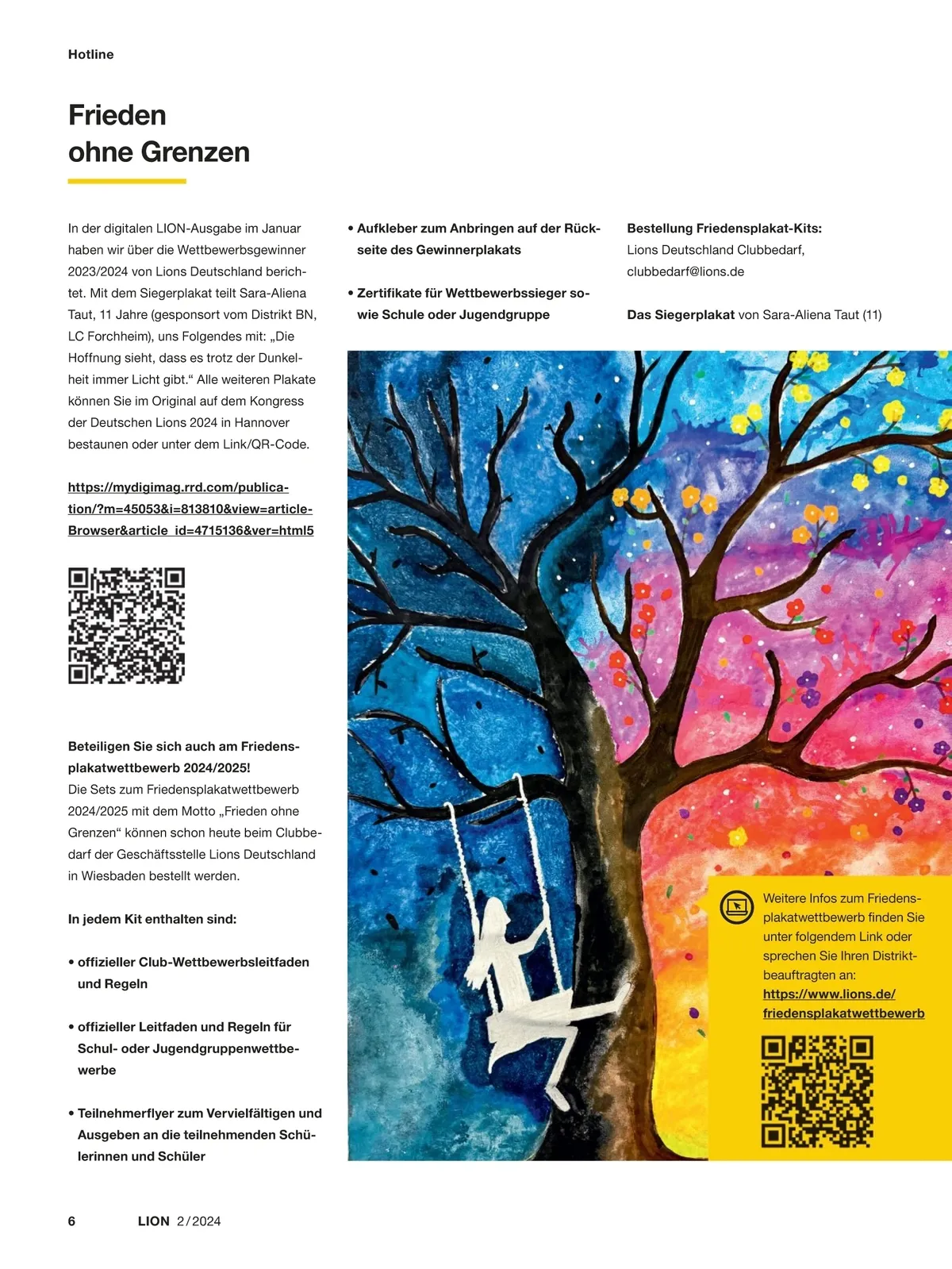 Hotline

Frieden ohne Grenzen

In der digitalen LION-Ausgabe im Januar haben wir über die Wettbewerbsgewinner 2023/2024 von Lions Deutschland berichtet. Mit dem Siegerplakat teilt Sara-Aliena Taut, 11 Jahre (gesponsort vom Distrikt BN, LC Forchheim), uns Folgendes mit: „Die Hoffnung sieht, dass es trotz der Dunkelheit immer Licht gibt.“ Alle weiteren Plakate können Sie im Original auf dem Kongress der Deutschen Lions 2024 in Hannover bestaunen oder unter dem Link/QR-Code.

https://mydigimag.rrd.com/publication/?m=45053&i=813810&view=articleBrowser&article_id=4715136&ver=html5

Beteiligen Sie sich auch am Friedensplakatwettbewerb 2024/2025!
Die Sets zum Friedensplakatwettbewerb 2024/2025 mit dem Motto „Frieden ohne Grenzen“ können schon heute beim Clubbedarf der Geschäftsstelle Lions Deutschland in Wiesbaden bestellt werden.

In jedem Kit enthalten sind:

• offizieller Club-Wettbewerbsleitfaden und Regeln

• offizieller Leitfaden und Regeln für Schul- oder Jugendgruppenwettbewerbe

• Teilnehmerflyer zum Vervielfältigen und Ausgeben an die teilnehmenden Schülerinnen und Schüler

• Aufkleber zum Anbringen auf der Rückseite des Gewinnerplakats

• Zertifikate für Wettbewerbssieger sowie Schule oder Jugendgruppe

Bestellung Friedensplakat-Kits:
Lions Deutschland Clubbedarf,
clubbedarf@lions.de

Das Siegerplakat von Sara-Aliena Taut (11)

Weitere Infos zum Friedensplakatwettbewerb finden Sie unter folgendem Link oder sprechen Sie Ihren Distriktbeauftragten an:
https://www.lions.de/friedensplakatwettbewerb

6 LION 2/2024